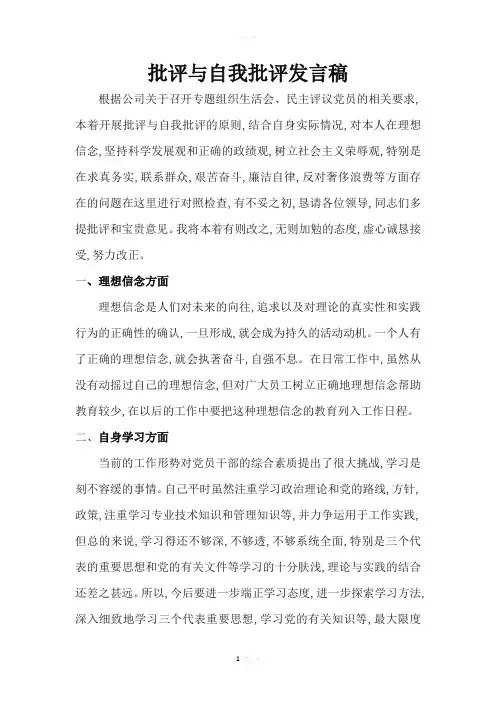 批评与自我批评发言稿

根据公司关于召开专题组织生活会、民主评议党员的相关要求,本着开展批评与自我批评的原则,结合自身实际情况,对本人在理想信念,坚持科学发展观和正确的政绩观,树立社会主义荣辱观,特别是在求真务实,联系群众,艰苦奋斗,廉洁自律,反对奢侈浪费等方面存在的问题在这里进行对照检查,有不妥之初,恳请各位领导,同志们多提批评和宝贵意见。我将本着有则改之,无则加勉的态度,虚心诚恳接受,努力改正。

一、理想信念方面

理想信念是人们对未来的向往,追求以及对理论的真实性和实践行为的正确性的确认,一旦形成,就会成为持久的活动动机。一个人有了正确的理想信念,就会执著奋斗,自强不息。在日常工作中,虽然从没有动摇过自己的理想信念,但对广大员工树立正确地理想信念帮助教育较少,在以后的工作中要把这种理想信念的教育列入工作日程。

二、自身学习方面

当前的工作形势对党员干部的综合素质提出了很大挑战,学习是刻不容缓的事情。自己平时虽然注重学习政治理论和党的路线,方针,政策,注重学习专业技术知识和管理知识等,并力争运用于工作实践,但总的来说,学习得还不够深,不够透,不够系统全面,特别是三个代表的重要思想和党的有关文件等学习的十分肤浅,理论与实践的结合还差之甚远。所以,今后要进一步端正学习态度,进一步探索学习方法,深入细致地学习三个代表重要思想,学习党的有关知识等,最大限度

1